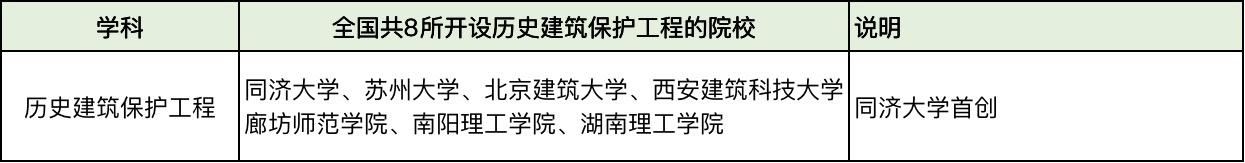 | 学科 | 全国共8所开设历史建筑保护工程的院校 | 说明 |
|---|---|---|
| 历史建筑保护工程 | 同济大学、苏州大学、北京建筑大学、西安建筑科技大学 廊坊师范学院、南阳理工学院、湖南理工学院 | 同济大学首创 |